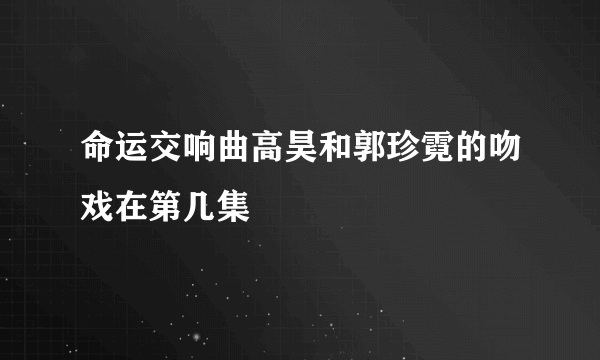 命运交响曲高昊和郭珍霓的吻戏在第几集